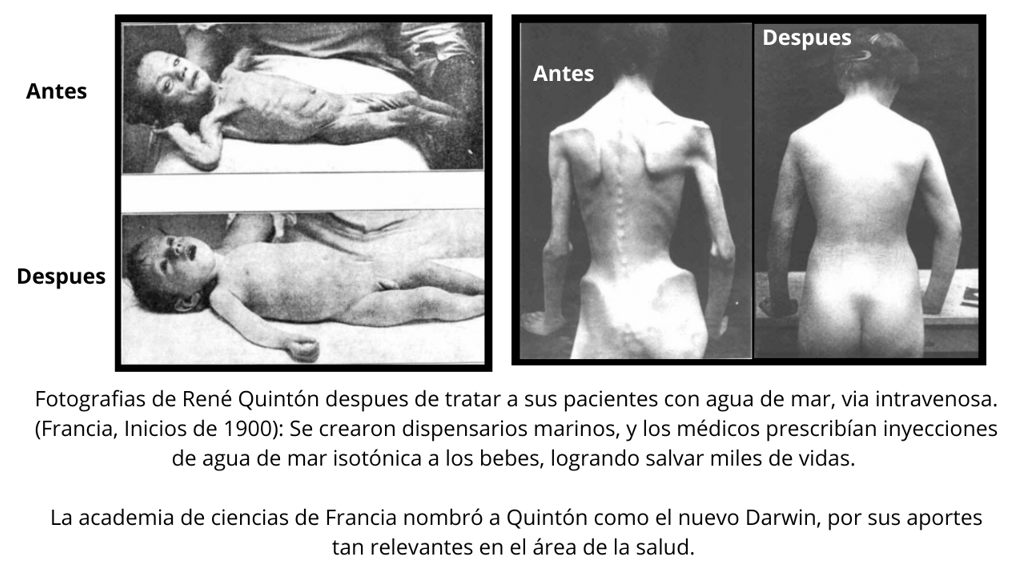 Antes

Despues

Antes

Despues

Fotografias de René Quintón despues de tratar a sus pacientes con agua de mar, via intravenosa. (Francia, Inicios de 1900): Se crearon dispensarios marinos, y los médicos prescribían inyecciones de agua de mar isotónica a los bebes, logrando salvar miles de vidas.

La academia de ciencias de Francia nombró a Quintón como el nuevo Darwin, por sus aportes tan relevantes en el área de la salud.